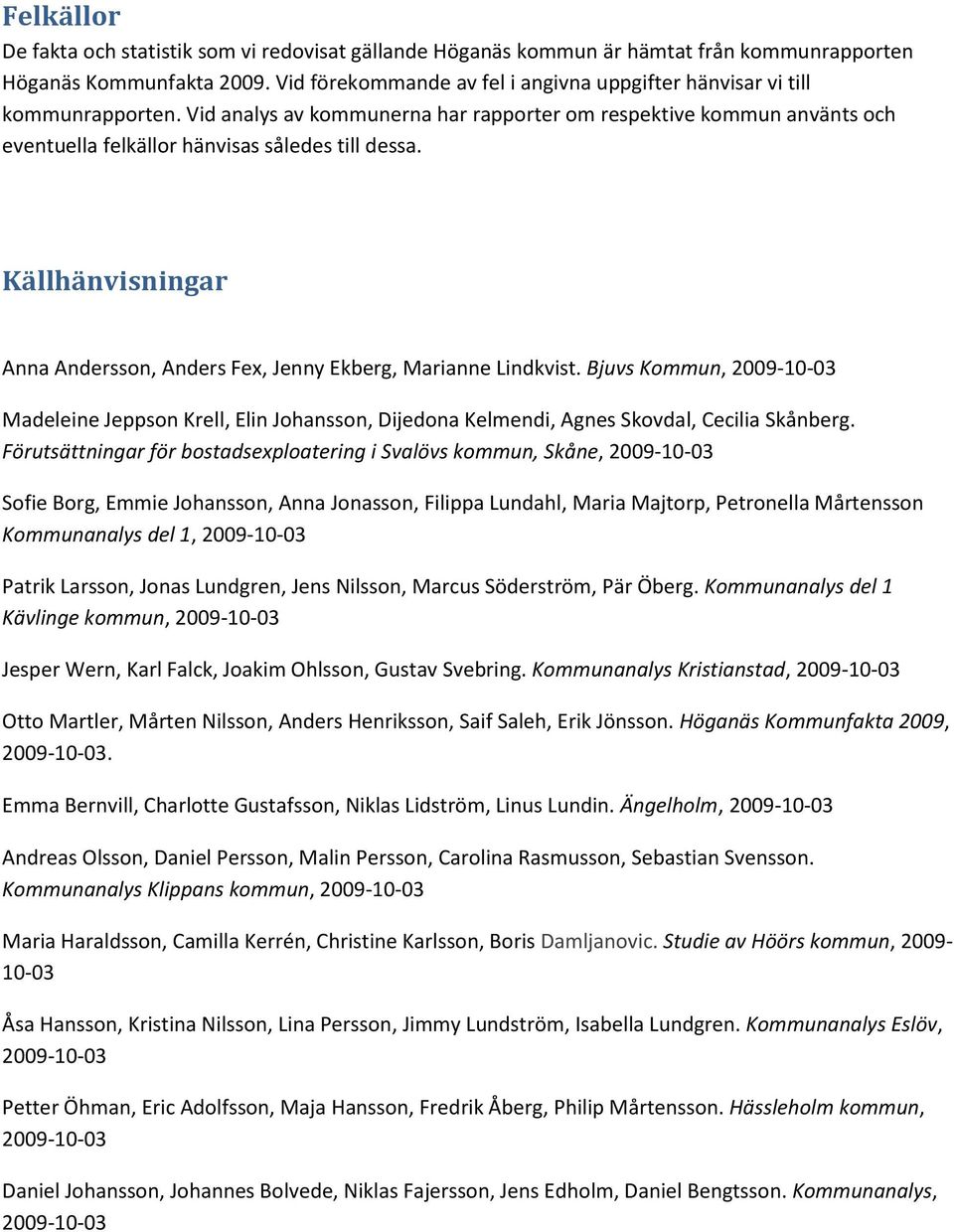 Felkällor

De fakta och statistik som vi redovisat gällande Höganäs kommun är hämtat från kommunrapporten Höganäs Kommunfakta 2009. Vid förekommande av fel i angivna uppgifter hänvisar vi till kommunrapporten. Vid analys av kommunerna har rapporter om respektive kommun använts och eventuella felkällor hänvisas således till dessa.

Källhänvisningar

Anna Andersson, Anders Fex, Jenny Ekberg, Marianne Lindkvist. Bjuvs Kommun, 2009-10-03

Madeleine Jeppson Krell, Elin Johansson, Dijedona Kelmendi, Agnes Skovdal, Cecilia Skånberg. Förutsättningar för bostadsexploatering i Svalövs kommun, Skåne, 2009-10-03

Sofie Borg, Emmie Johansson, Anna Jonasson, Filippa Lundahl, Maria Majtorp, Petronella Mårtensson Kommunanalys del 1, 2009-10-03

Patrik Larsson, Jonas Lundgren, Jens Nilsson, Marcus Söderström, Pär Öberg. Kommunanalys del 1 Kävlinge kommun, 2009-10-03

Jesper Wern, Karl Falck, Joakim Ohlsson, Gustav Svebring. Kommunanalys Kristianstad, 2009-10-03

Otto Martler, Mårten Nilsson, Anders Henriksson, Saif Saleh, Erik Jönsson. Höganäs Kommunfakta 2009, 2009-10-03.

Emma Bernvill, Charlotte Gustafsson, Niklas Lidström, Linus Lundin. Ängelholm, 2009-10-03

Andreas Olsson, Daniel Persson, Malin Persson, Carolina Rasmusson, Sebastian Svensson. Kommunanalys Klippans kommun, 2009-10-03

Maria Haraldsson, Camilla Kerrén, Christine Karlsson, Boris Damljanovic. Studie av Höörs kommun, 2009-10-03

Åsa Hansson, Kristina Nilsson, Lina Persson, Jimmy Lundström, Isabella Lundgren. Kommunanalys Eslöv, 2009-10-03

Petter Öhman, Eric Adolfsson, Maja Hansson, Fredrik Åberg, Philip Mårtensson. Hässleholm kommun, 2009-10-03

Daniel Johansson, Johannes Bolvede, Niklas Fajersson, Jens Edholm, Daniel Bengtsson. Kommunanalys, 2009-10-03